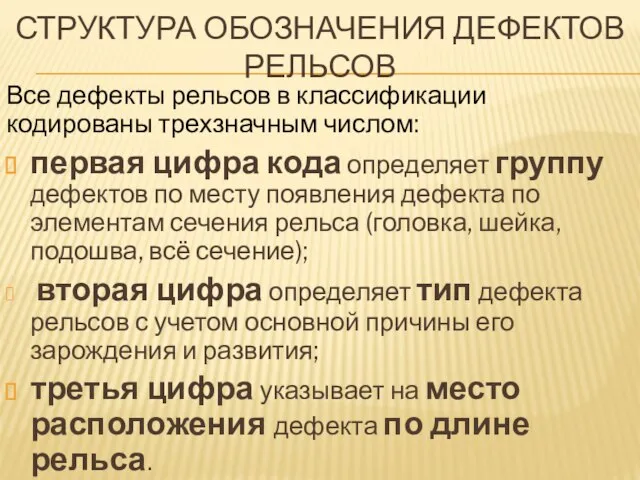 СТРУКТУРА ОБОЗНАЧЕНИЯ ДЕФЕКТОВ РЕЛЬСОВ

Все дефекты рельсов в классификации кодированы трехзначным числом:

первая цифра кода определяет группу дефектов по месту появления дефекта по элементам сечения рельса (головка, шейка, подошва, всё сечение);

вторая цифра определяет тип дефекта рельсов с учетом основной причины его зарождения и развития;

третья цифра указывает на место расположения дефекта по длине рельса.